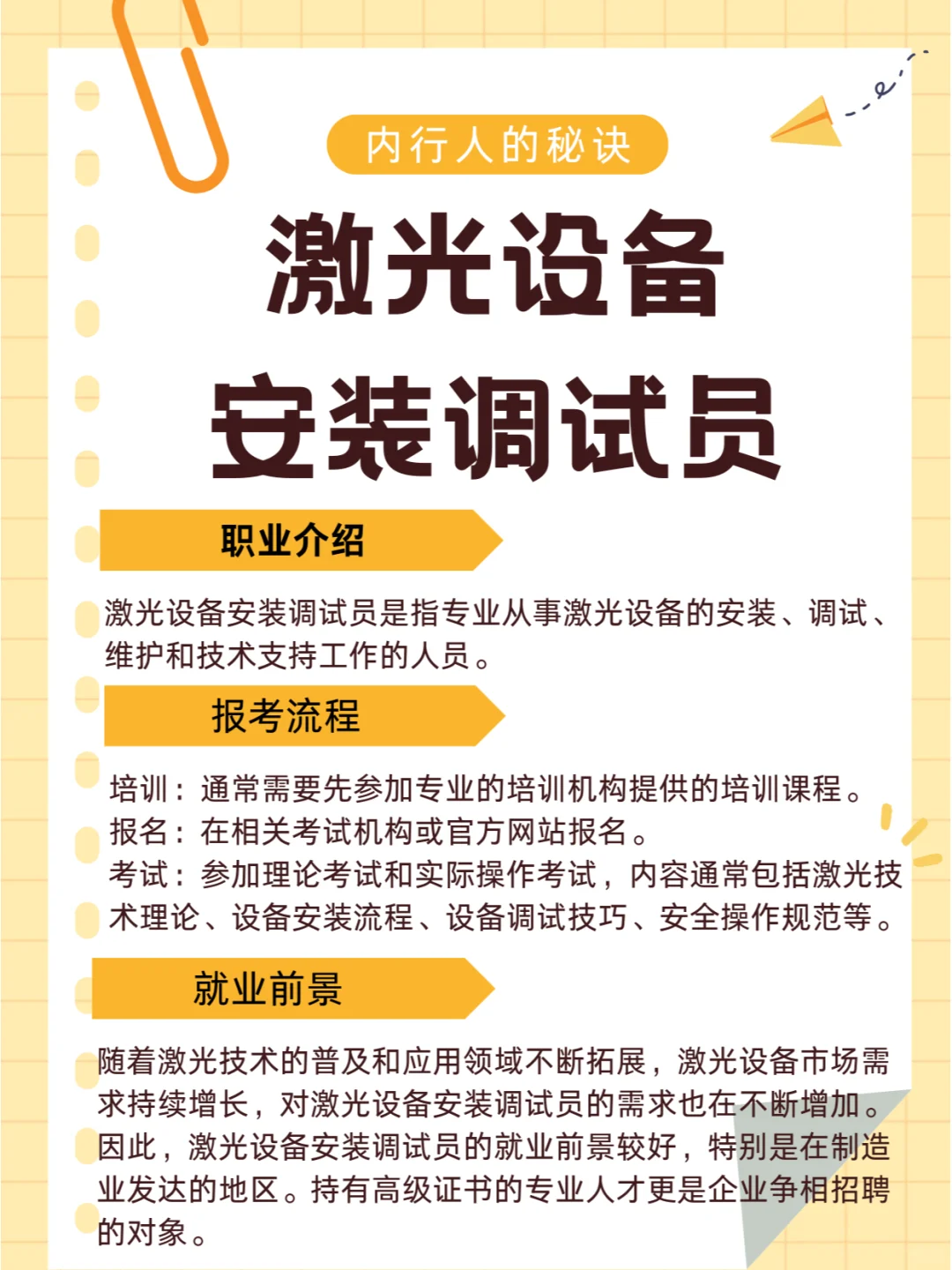 内行人的秘诀

激光设备

安装调试员

职业介绍

激光设备安装调试员是指专业从事激光设备的安装、调试、维护和技术支持工作的人员。

报考流程

培训：通常需要先参加专业的培训机构提供的培训课程。
报名：在相关考试机构或官方网站报名。
考试：参加理论考试和实际操作考试，内容通常包括激光技术理论、设备安装流程、设备调试技巧、安全操作规范等。

就业前景

随着激光技术的普及和应用领域不断拓展，激光设备市场需求持续增长，对激光设备安装调试员的需求也在不断增加。因此，激光设备安装调试员的就业前景较好，特别是在制造业发达的地区。持有高级证书的专业人才更是企业争相招聘的对象。